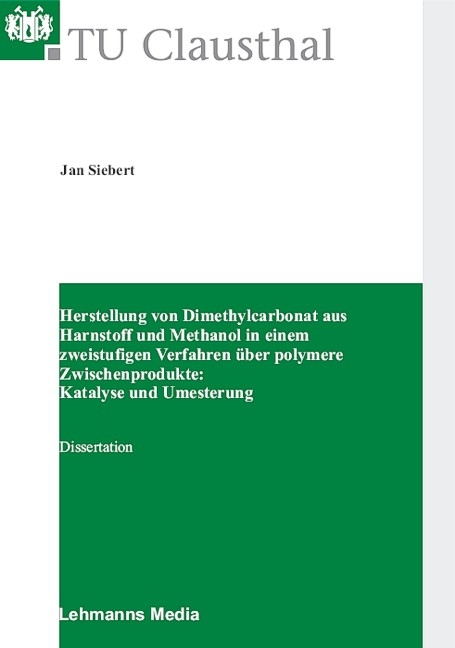 TU Clausthal

Jan Siebert

Herstellung von Dimethylcarbonat aus Harnstoff und Methanol in einem zweistufigen Verfahren über polymere Zwischenprodukte:
Katalyse und Umesterung

Dissertation

Lehmanns Media